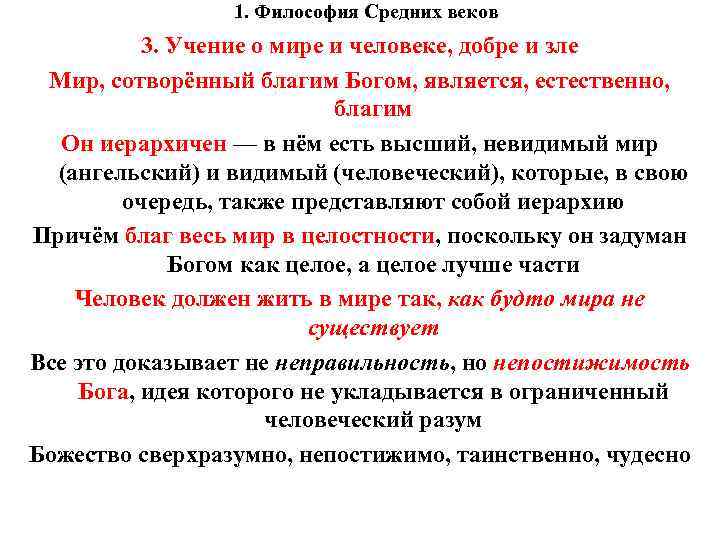 1. Философия Средних веков

3. Учение о мире и человеке, добре и зле

Мир, сотворённый благим Богом, является, естественно, благим

Он иерархичен — в нём есть высший, невидимый мир (ангельский) и видимый (человеческий), которые, в свою очередь, также представляют собой иерархию

Причём благ весь мир в целостности, поскольку он задуман Богом как целое, а целое лучше части

Человек должен жить в мире так, как будто мира не существует

Все это доказывает не неправильность, но непостижимость Бога, идея которого не укладывается в ограниченный человеческий разум

Божество сверхразумно, непостижимо, таинственно, чудесно